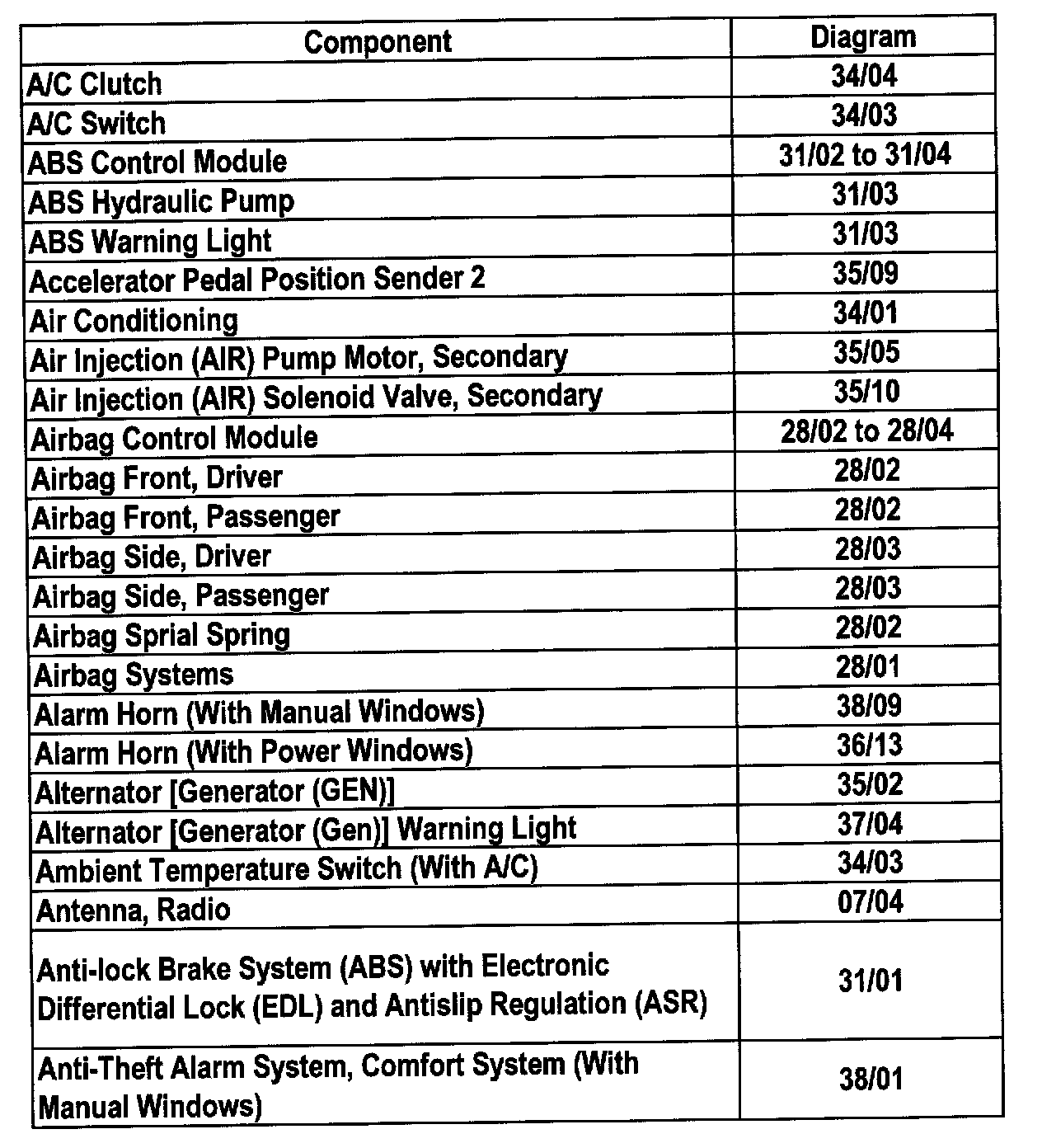 | Component | Diagram |
|---|---|
| A/C Clutch | 34/04 |
| A/C Switch | 34/03 |
| ABS Control Module | 31/02 to 31/04 |
| ABS Hydraulic Pump | 31/03 |
| ABS Warning Light | 31/03 |
| Accelerator Pedal Position Sender 2 | 35/09 |
| Air Conditioning | 34/01 |
| Air Injection (AIR) Pump Motor, Secondary | 35/05 |
| Air Injection (AIR) Solenoid Valve, Secondary | 35/10 |
| Airbag Control Module | 28/02 to 28/04 |
| Airbag Front, Driver | 28/02 |
| Airbag Front, Passenger | 28/02 |
| Airbag Side, Driver | 28/03 |
| Airbag Side, Passenger | 28/03 |
| Airbag Sprial Spring | 28/02 |
| Airbag Systems | 28/01 |
| Alarm Horn (With Manual Windows) | 38/09 |
| Alarm Horn (With Power Windows) | 36/13 |
| Alternator [Generator (GEN)] | 35/02 |
| Alternator [Generator (Gen)] Warning Light | 37/04 |
| Ambient Temperature Switch (With A/C) | 34/03 |
| Antenna, Radio | 07/04 |
| Anti-lock Brake System (ABS) with Electronic Differential Lock (EDL) and Antislip Regulation (ASR) | 31/01 |
| Anti-Theft Alarm System, Comfort System (With Manual Windows) | 38/01 |